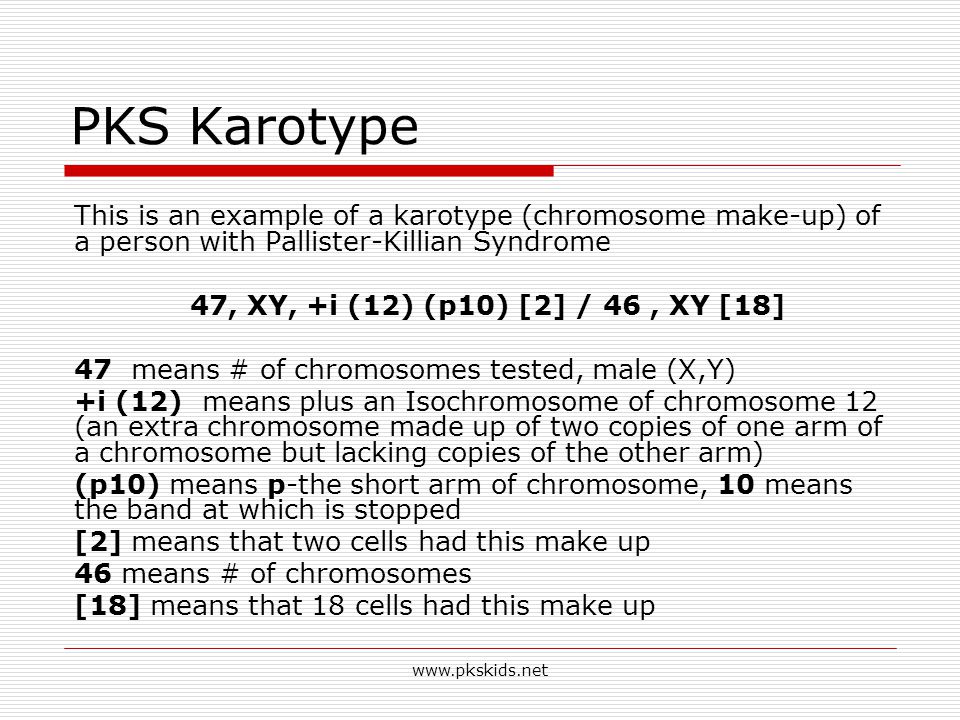 PKS Karotype

This is an example of a karotype (chromosome make-up) of a person with Pallister-Killian Syndrome

47, XY, +i (12) (p10) [2] / 46 , XY [18]

47 means # of chromosomes tested, male (X,Y)
+i (12) means plus an Isochromosome of chromosome 12 (an extra chromosome made up of two copies of one arm of a chromosome but lacking copies of the other arm)
(p10) means p-the short arm of chromosome, 10 means the band at which is stopped
[2] means that two cells had this make up
46 means # of chromosomes
[18] means that 18 cells had this make up

www.pkskids.net